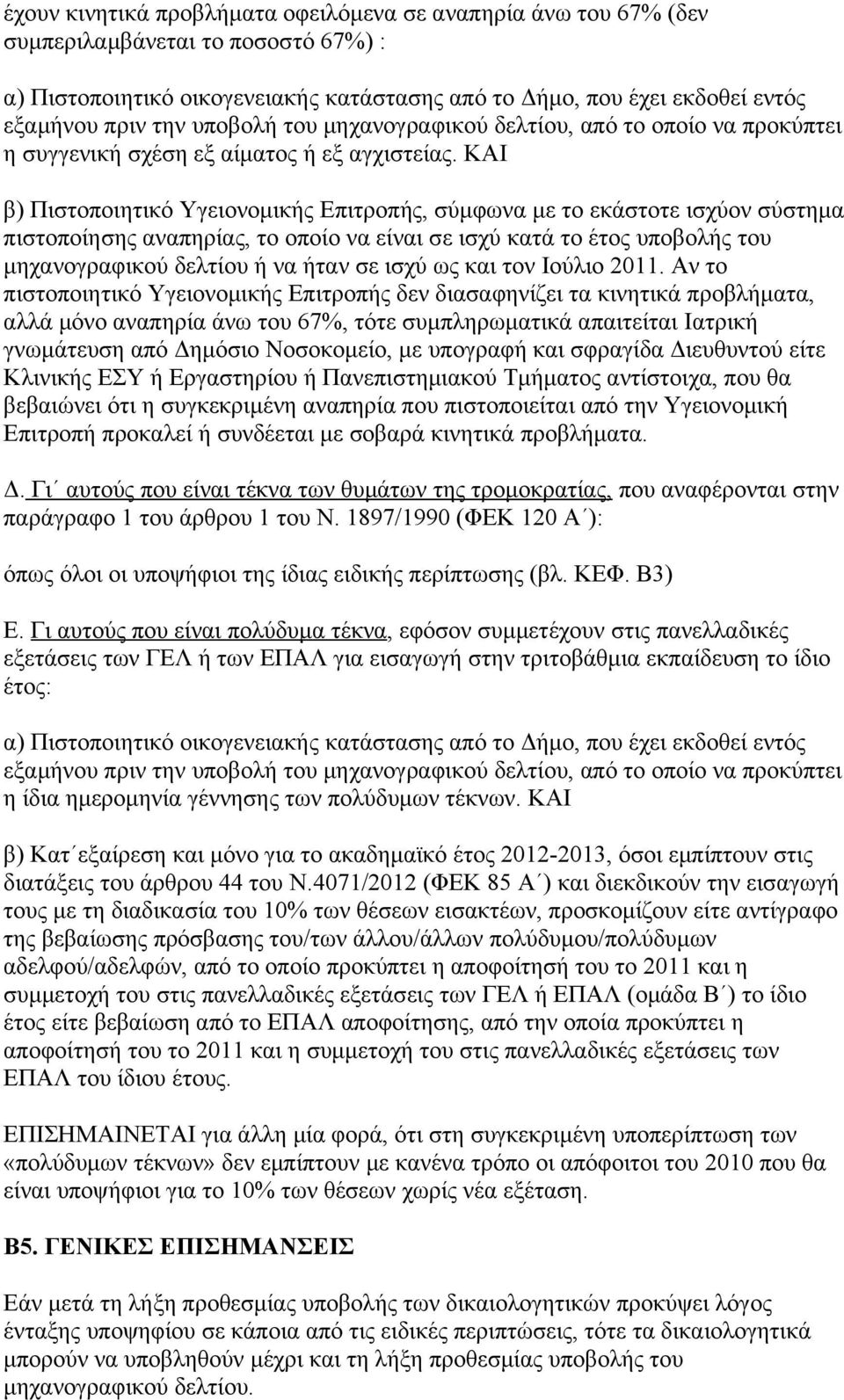 έχουν κινητικά προβλήματα οφειλόμενα σε αναπηρία άνω του 67% (δεν συμπεριλαμβάνεται το ποσοστό 67%) :

α) Πιστοποιητικό οικογενειακής κατάστασης από το Δήμο, που έχει εκδοθεί εντός εξαμήνου πριν την υποβολή του μηχανογραφικού δελτίου, από το οποίο να προκύπτει η συγγενική σχέση εξ αίματος ή εξ αγχιστείας. ΚΑΙ

β) Πιστοποιητικό Υγειονομικής Επιτροπής, σύμφωνα με το εκάστοτε ισχύον σύστημα πιστοποίησης αναπηρίας, το οποίο να είναι σε ισχύ κατά το έτος υποβολής του μηχανογραφικού δελτίου ή να ήταν σε ισχύ ως και τον Ιούλιο 2011. Αν το πιστοποιητικό Υγειονομικής Επιτροπής δεν διασαφηνίζει τα κινητικά προβλήματα, αλλά μόνο αναπηρία άνω του 67%, τότε συμπληρωματικά απαιτείται Ιατρική γνωμάτευση από Δημόσιο Νοσοκομείο, με υπογραφή και σφραγίδα Διευθυντού είτε Κλινικής ΕΣΥ ή Εργαστηρίου ή Πανεπιστημιακού Τμήματος αντίστοιχα, που θα βεβαιώνει ότι η συγκεκριμένη αναπηρία που πιστοποιείται από την Υγειονομική Επιτροπή προκαλεί ή συνδέεται με σοβαρά κινητικά προβλήματα.

Δ. Γι΄ αυτούς που είναι τέκνα των θυμάτων της τρομοκρατίας, που αναφέρονται στην παράγραφο 1 του άρθρου 1 του Ν. 1897/1990 (ΦΕΚ 120 Α΄):

όπως όλοι οι υποψήφιοι της ίδιας ειδικής περίπτωσης (βλ. ΚΕΦ. Β3)

Ε. Γι αυτούς που είναι πολύδυμα τέκνα, εφόσον συμμετέχουν στις πανελλαδικές εξετάσεις των ΓΕΛ ή των ΕΠΑΛ για εισαγωγή στην τριτοβάθμια εκπαίδευση το ίδιο έτος:

α) Πιστοποιητικό οικογενειακής κατάστασης από το Δήμο, που έχει εκδοθεί εντός εξαμήνου πριν την υποβολή του μηχανογραφικού δελτίου, από το οποίο να προκύπτει η ίδια ημερομηνία γέννησης των πολύδυμων τέκνων. ΚΑΙ

β) Κατ΄εξαίρεση και μόνο για το ακαδημαϊκό έτος 2012-2013, όσοι εμπίπτουν στις διατάξεις του άρθρου 44 του Ν.4071/2012 (ΦΕΚ 85 Α΄) και διεκδικούν την εισαγωγή τους με τη διαδικασία του 10% των θέσεων εισακτέων, προσκομίζουν είτε αντίγραφο της βεβαίωσης πρόσβασης του/των άλλου/άλλων πολύδυμου/πολύδυμων αδελφού/αδελφών, από το οποίο προκύπτει η αποφοίτησή του το 2011 και η συμμετοχή του στις πανελλαδικές εξετάσεις των ΓΕΛ ή ΕΠΑΛ (ομάδα Β΄) το ίδιο έτος είτε βεβαίωση από το ΕΠΑΛ αποφοίτησης, από την οποία προκύπτει η αποφοίτησή του το 2011 και η συμμετοχή του στις πανελλαδικές εξετάσεις των ΕΠΑΛ του ίδιου έτους.

ΕΠΙΣΗΜΑΙΝΕΤΑΙ για άλλη μία φορά, ότι στη συγκεκριμένη υποπερίπτωση των «πολύδυμων τέκνων» δεν εμπίπτουν με κανένα τρόπο οι απόφοιτοι του 2010 που θα είναι υποψήφιοι για το 10% των θέσεων χωρίς νέα εξέταση.

Β5. ΓΕΝΙΚΕΣ ΕΠΙΣΗΜΑΝΣΕΙΣ

Εάν μετά τη λήξη προθεσμίας υποβολής των δικαιολογητικών προκύψει λόγος ένταξης υποψηφίου σε κάποια από τις ειδικές περιπτώσεις, τότε τα δικαιολογητικά μπορούν να υποβληθούν μέχρι και τη λήξη προθεσμίας υποβολής του μηχανογραφικού δελτίου.